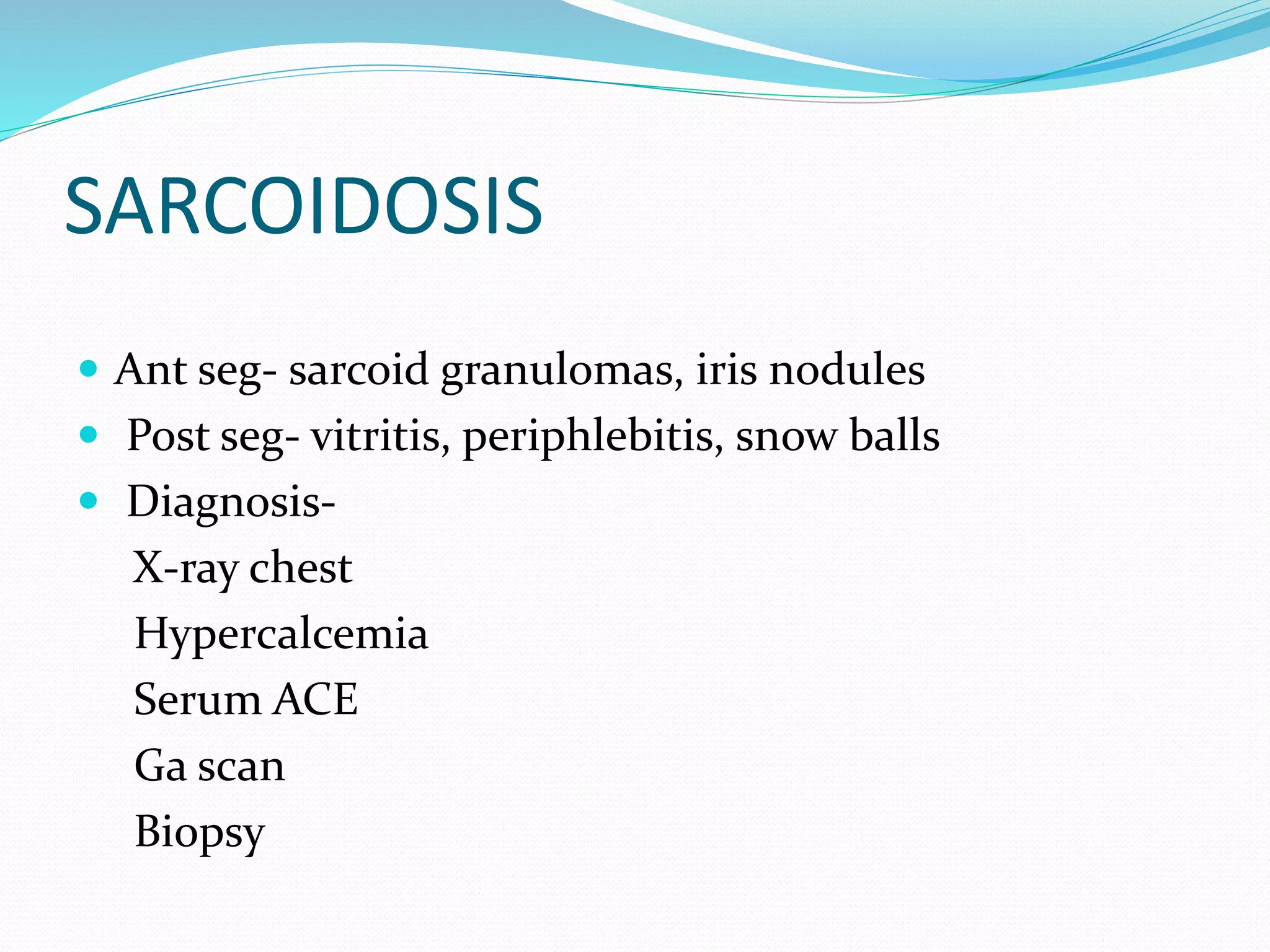 SARCOIDOSIS

- Ant seg- sarcoid granulomas, iris nodules
- Post seg- vitritis, periphlebitis, snow balls
- Diagnosis-

X-ray chest

Hypercalcemia

Serum ACE

Ga scan

Biopsy